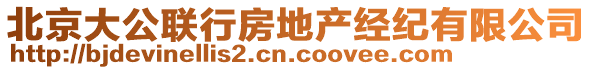 北京大公联行房地产经纪有限公司
http://bjdevinellis2.cn.coovee.com